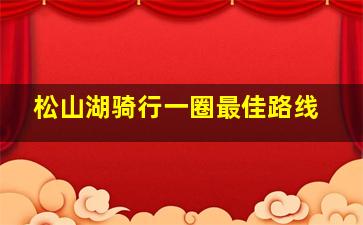 松山湖骑行一圈最佳路线